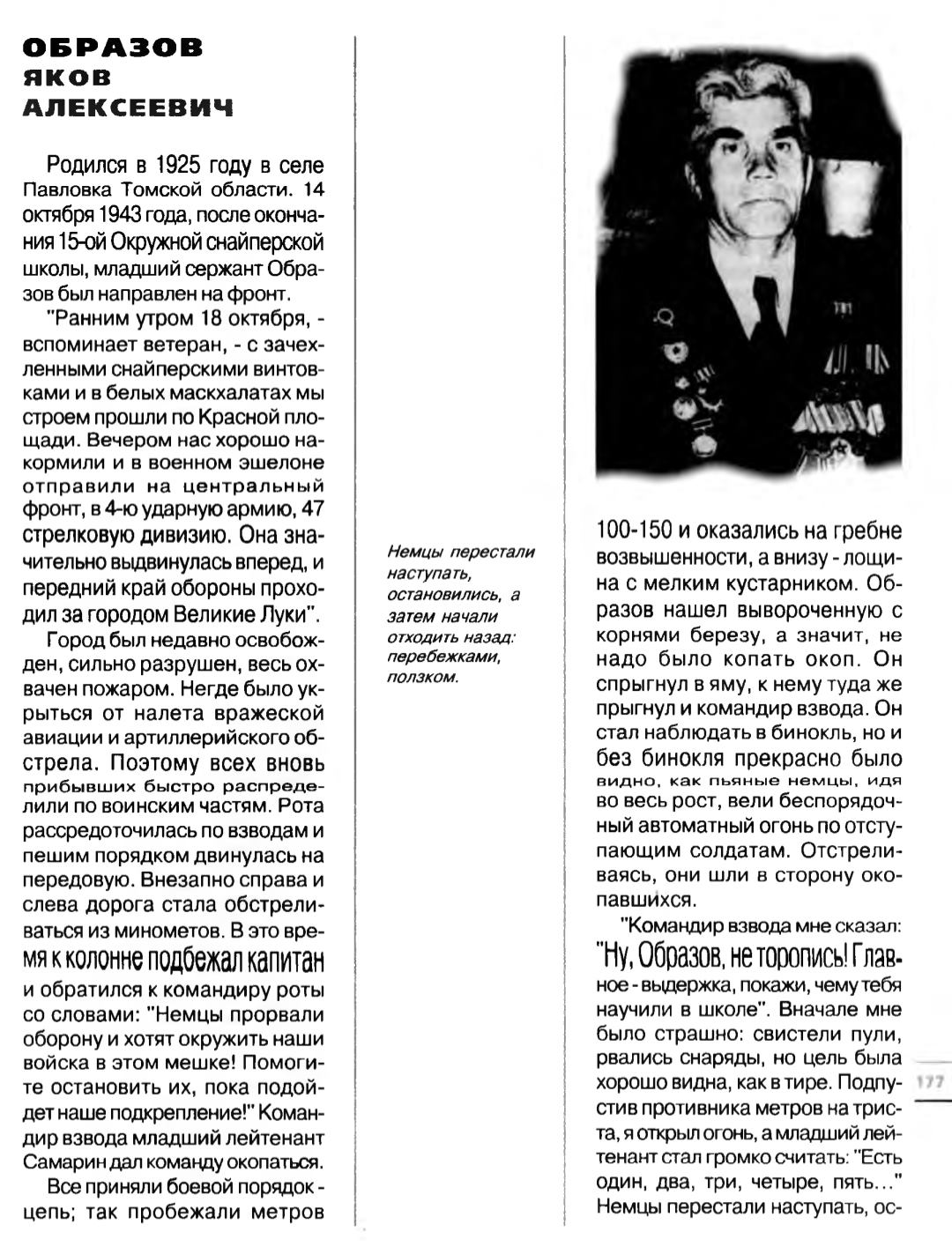 ОБРАЗОВ
ЯКОВ
АЛЕКСЕЕВИЧ

Родился в 1925 году в селе Павловка Томской области. 14 октября 1943 года, после окончания 15-ой Окружной снайперской школы, младший сержант Образов был направлен на фронт.

"Ранним утром 18 октября, - вспоминает ветеран, - с зачехленными снайперскими винтовками и в белых маскхалатах мы строем прошли по Красной площади. Вечером нас хорошо накормили и в военном эшелоне отправили на центральный фронт, в 4-ю ударную армию, 47 стрелковую дивизию. Она значительно выдвинулась вперед, и передний край обороны проходил за городом Великие Луки".

Город был недавно освобожден, сильно разрушен, весь охвачен пожаром. Негде было укрыться от налета вражеской авиации и артиллерийского обстрела. Поэтому всех вновь прибывших быстро распределили по воинским частям. Рота рассредоточилась по взводам и пешим порядком двинулась на передовую. Внезапно справа и слева дорога стала обстреливаться из минометов. В это время к колонне подбежал капитан и обратился к командиру роты со словами: "Немцы прорвали оборону и хотят окружить наши войска в этом мешке! Помогите остановить их, пока подойдет наше подкрепление!" Командир взвода младший лейтенант Самарин дал команду окопаться.

Все приняли боевой порядок - цепь; так пробежали метров

Немцы перестали наступать, остановились, а затем начали отходить назад: перебежками, ползком.

100-150 и оказались на гребне возвышенности, а внизу - лощина с мелким кустарником. Образов нашел вывороченную с корнями березу, а значит, не надо было копать окоп. Он спрыгнул в яму, к нему туда же прыгнул и командир взвода. Он стал наблюдать в бинокль, но и без бинокля прекрасно было видно, как пьяные немцы, идя во весь рост, вели беспорядочный автоматный огонь по отступающим солдатам. Отстреливаясь, они шли в сторону окопавшихся.

"Командир взвода мне сказал: "Ну, Образов, не торопись! Главное - выдержка, покажи, чему тебя научили в школе". Вначале мне было страшно: свистели пули, рвались снаряды, но цель была хорошо видна, как в тире. Подпустив противника метров на триста, я открыл огонь, а младший лейтенант стал громко считать: "Есть один, два, три, четыре, пять..." Немцы перестали наступать, ос-

177